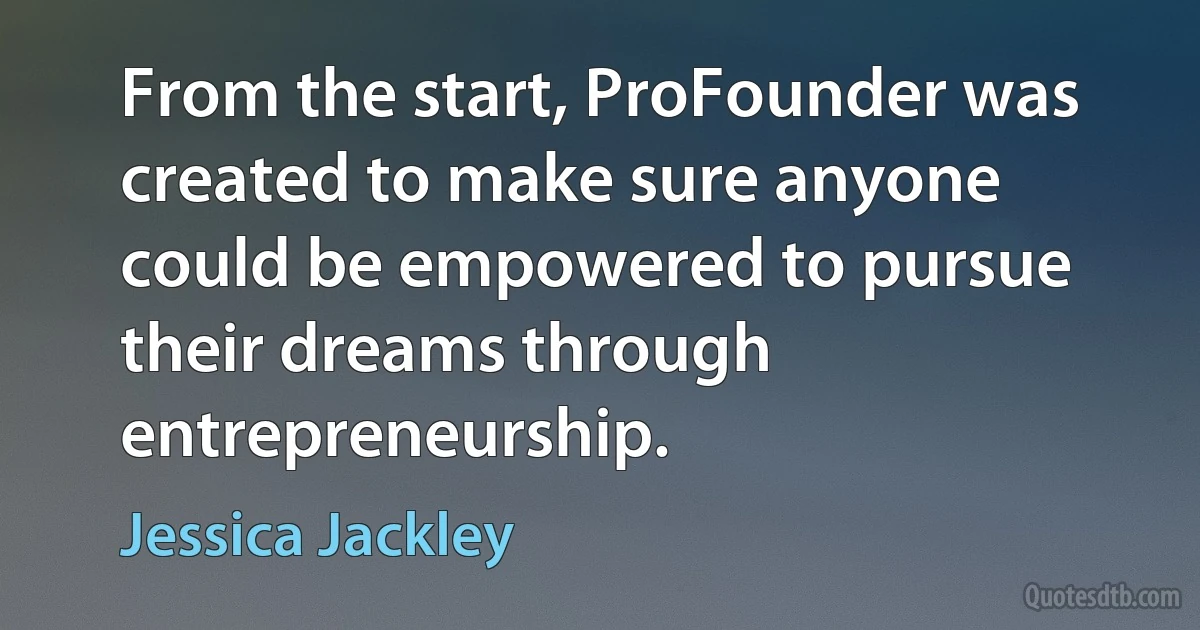 From the start, ProFounder was created to make sure anyone could be empowered to pursue their dreams through entrepreneurship.

Jessica Jackley

Quotesdtb.com